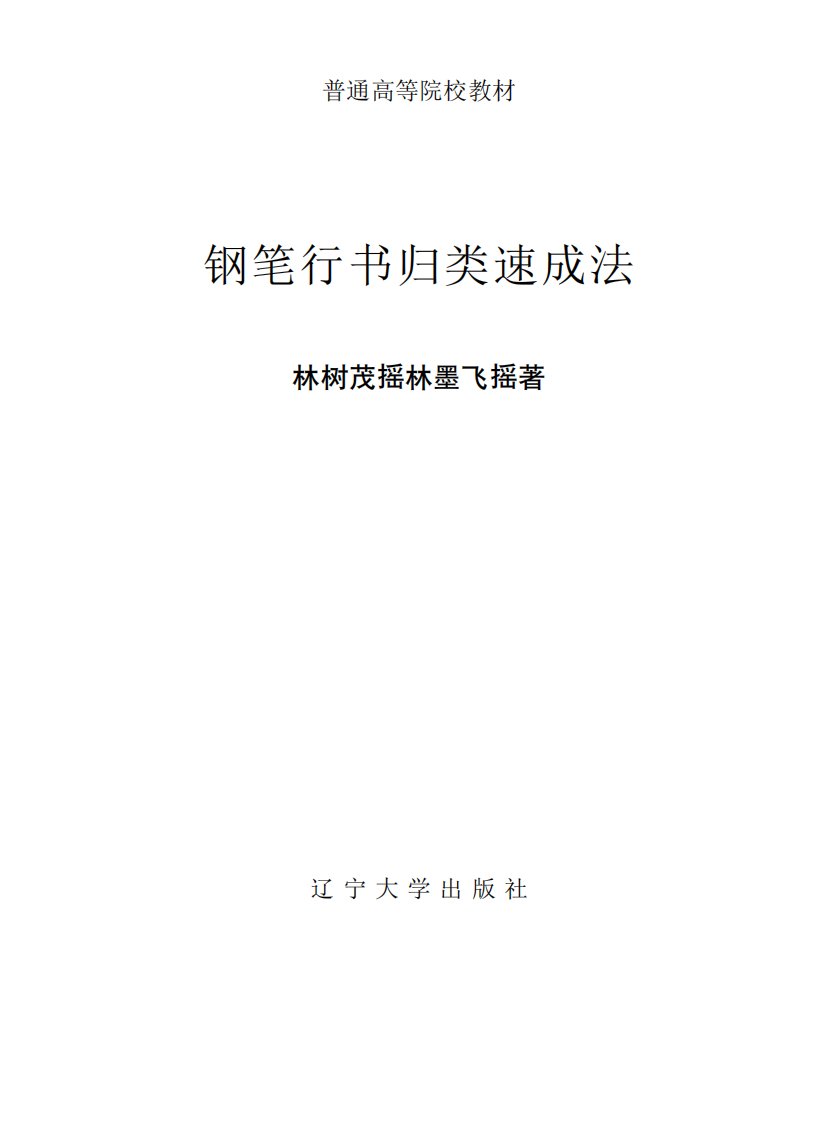 普通高等院校教材

钢笔行书归类速成法

林树茂摇林墨飞摇著

辽宁大学出版社